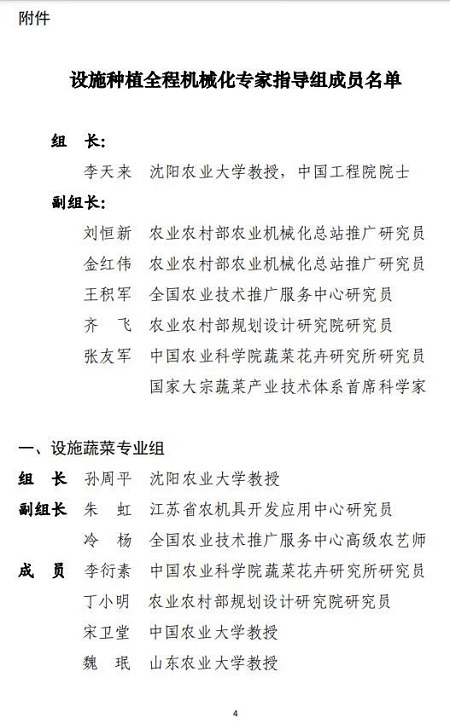 附件

设施种植全程机械化专家指导组成员名单

组　长:

李天来　沈阳农业大学教授，中国工程院院士

副组长:

刘恒新　农业农村部农业机械化总站推广研究员

金红伟　农业农村部农业机械化总站推广研究员

王积军　全国农业技术推广服务中心研究员

齐　飞　农业农村部规划设计研究院研究员

张友军　中国农业科学院蔬菜花卉研究所研究员
国家大宗蔬菜产业技术体系首席科学家

一、设施蔬菜专业组

组　长　孙周平　沈阳农业大学教授

副组长　朱　虹　江苏省农机具开发应用中心研究员

冷　杨　全国农业技术推广服务中心高级农艺师

成　员　李衍素　中国农业科学院蔬菜花卉研究所研究员

丁小明　农业农村部规划设计研究院研究员

宋卫堂　中国农业大学教授

魏　珉　山东农业大学教授

4